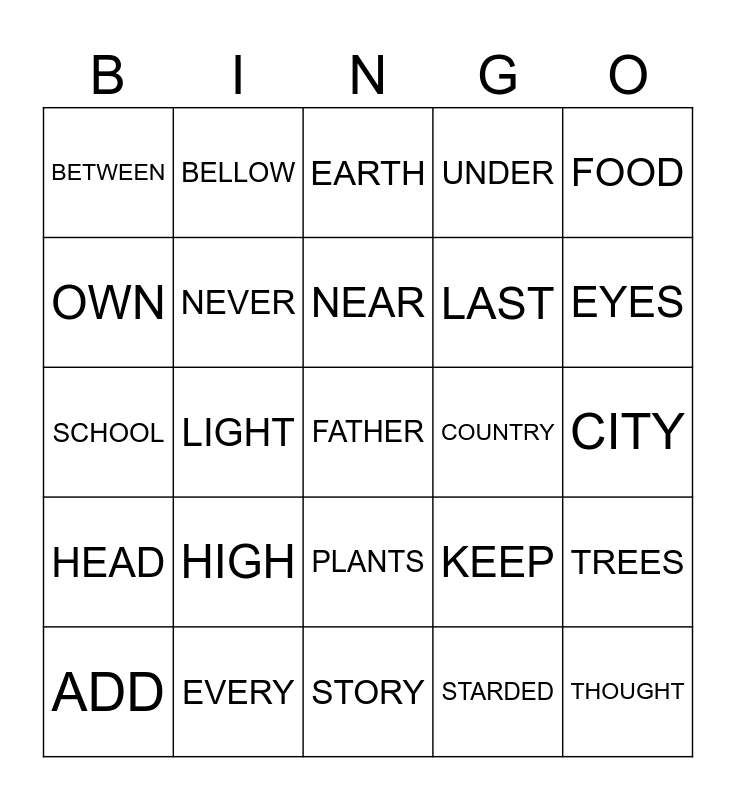 | B | I | N | G | O |
|---|---|---|---|---|
| BETWEEN | BELLOW | EARTH | UNDER | FOOD |
| OWN | NEVER | NEAR | LAST | EYES |
| SCHOOL | LIGHT | FATHER | COUNTRY | CITY |
| HEAD | HIGH | PLANTS | KEEP | TREES |
| ADD | EVERY | STORY | STARDED | THOUGHT |